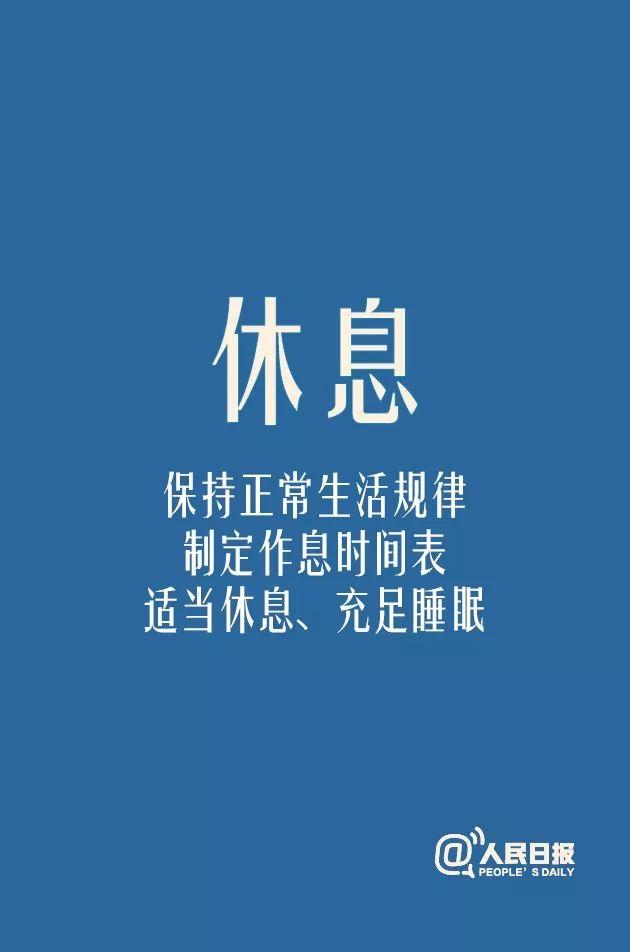 休息

保持正常生活规律
制定作息时间表
适当休息、充足睡眠

@人民日报
PEOPLE'S DAILY